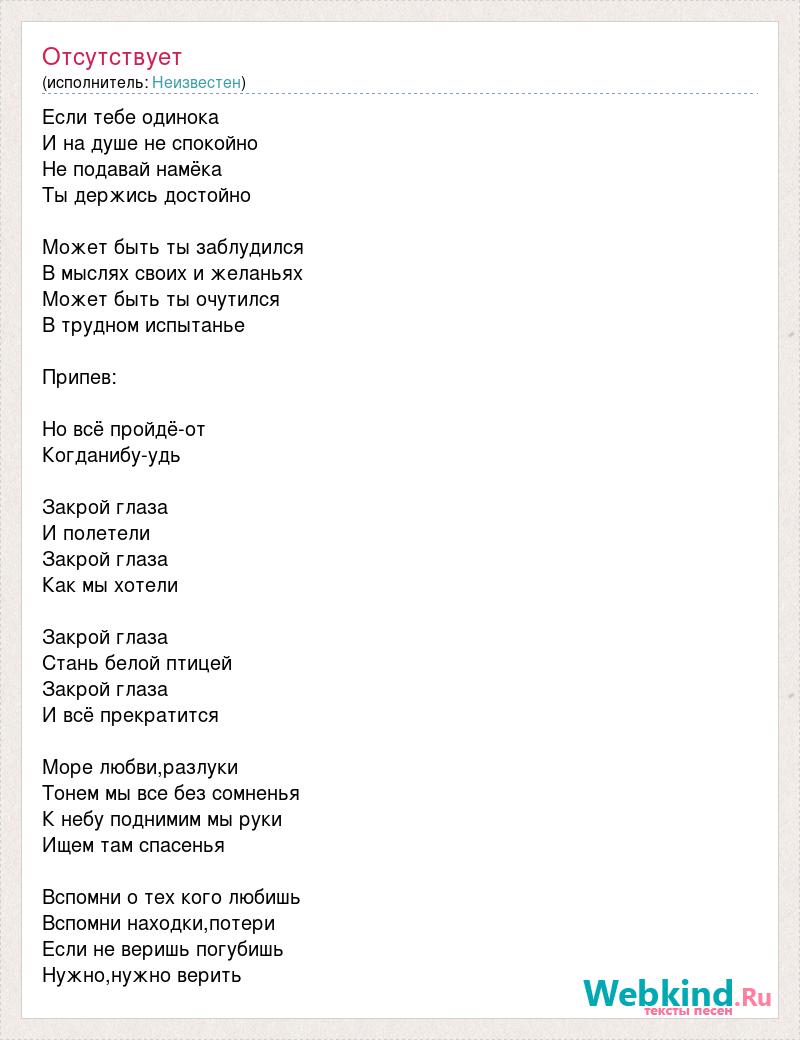 Отсутствует
(исполнитель: Неизвестен)

Если тебе одинока
И на душе не спокойно
Не подавай намёка
Ты держись достойно

Может быть ты заблудился
В мыслях своих и желаньях
Может быть ты очутился
В трудном испытанье

Припев:

Но всё пройдё-от
Когданибу-удь

Закрой глаза
И полетели
Закрой глаза
Как мы хотели

Закрой глаза
Стань белой птицей
Закрой глаза
И всё прекратится

Море любви,разлуки
Тонем мы все без сомненья
К небу поднимим мы руки
Ищем там спасенья

Вспомни о тех кого любишь
Вспомни находки,потери
Если не веришь погубишь
Нужно,нужно верить

Webkind.Ru
тексты песен